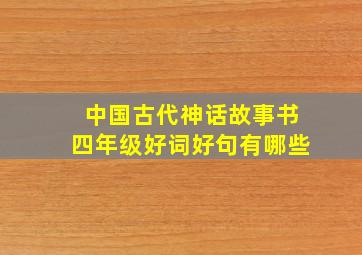 中国古代神话故事书
四年级好词好句有哪些